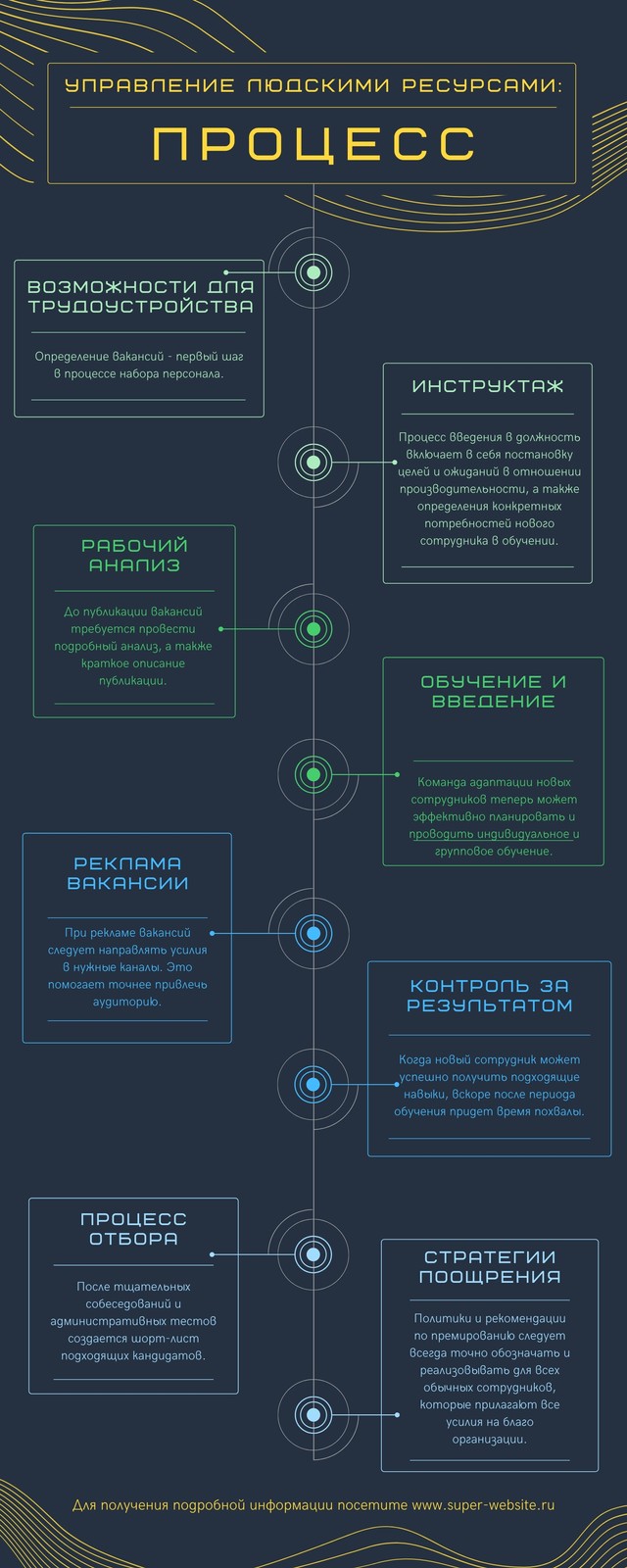 УПРАВЛЕНИЕ ЛЮДСКИМИ РЕСУРСАМИ:

ПРОЦЕСС

ВОЗМОЖНОСТИ ДЛЯ ТРУДОУСТРОЙСТВА

Определение вакансий - первый шаг в процессе набора персонала.

ИНСТРУКТАЖ

Процесс введения в должность включает в себя постановку целей и ожиданий в отношении производительности, а также определения конкретных потребностей нового сотрудника в обучении.

РАБОЧИЙ АНАЛИЗ

До публикации вакансий требуется провести подробный анализ, а также краткое описание публикации.

ОБУЧЕНИЕ И ВВЕДЕНИЕ

Команда адаптации новых сотрудников теперь может эффективно планировать и проводить индивидуальное и групповое обучение.

РЕКЛАМА ВАКАНСИИ

При рекламе вакансий следует направлять усилия в нужные каналы. Это помогает точнее привлечь аудиторию.

КОНТРОЛЬ ЗА РЕЗУЛЬТАТОМ

Когда новый сотрудник может успешно получить подходящие навыки, вскоре после периода обучения придет время похвалы.

ПРОЦЕСС ОТБОРА

После тщательных собеседований и административных тестов создается шорт-лист подходящих кандидатов.

СТРАТЕГИИ ПООЩРЕНИЯ

Политики и рекомендации по премированию следует всегда точно обозначать и реализовывать для всех обычных сотрудников, которые прилагают все усилия на благо организации.

Для получения подробной информации посетите www.super-website.ru